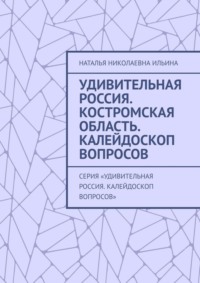 НАТАЛЬЯ НИКОЛАЕВНА ИЛЬИНА

УДИВИТЕЛЬНАЯ РОССИЯ. КОСТРОМСКАЯ ОБЛАСТЬ. КАЛЕЙДОСКОП ВОПРОСОВ

СЕРИЯ «УДИВИТЕЛЬНАЯ РОССИЯ. КАЛЕЙДОСКОП ВОПРОСОВ»